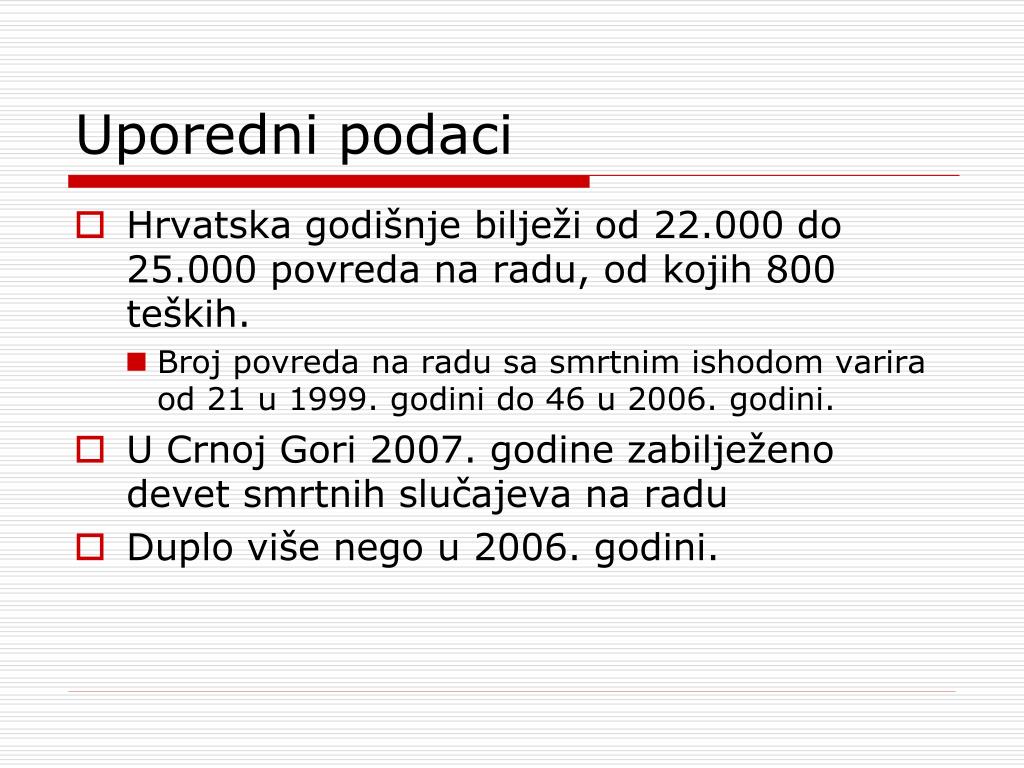 Uporedni podaci

Hrvatska godišnje bilježi od 22.000 do 25.000 povreda na radu, od kojih 800 teških.

Broj povreda na radu sa smrtnim ishodom varira od 21 u 1999. godini do 46 u 2006. godini.

U Crnoj Gori 2007. godine zabilježeno devet smrtnih slučajeva na radu

Duplo više nego u 2006. godini.